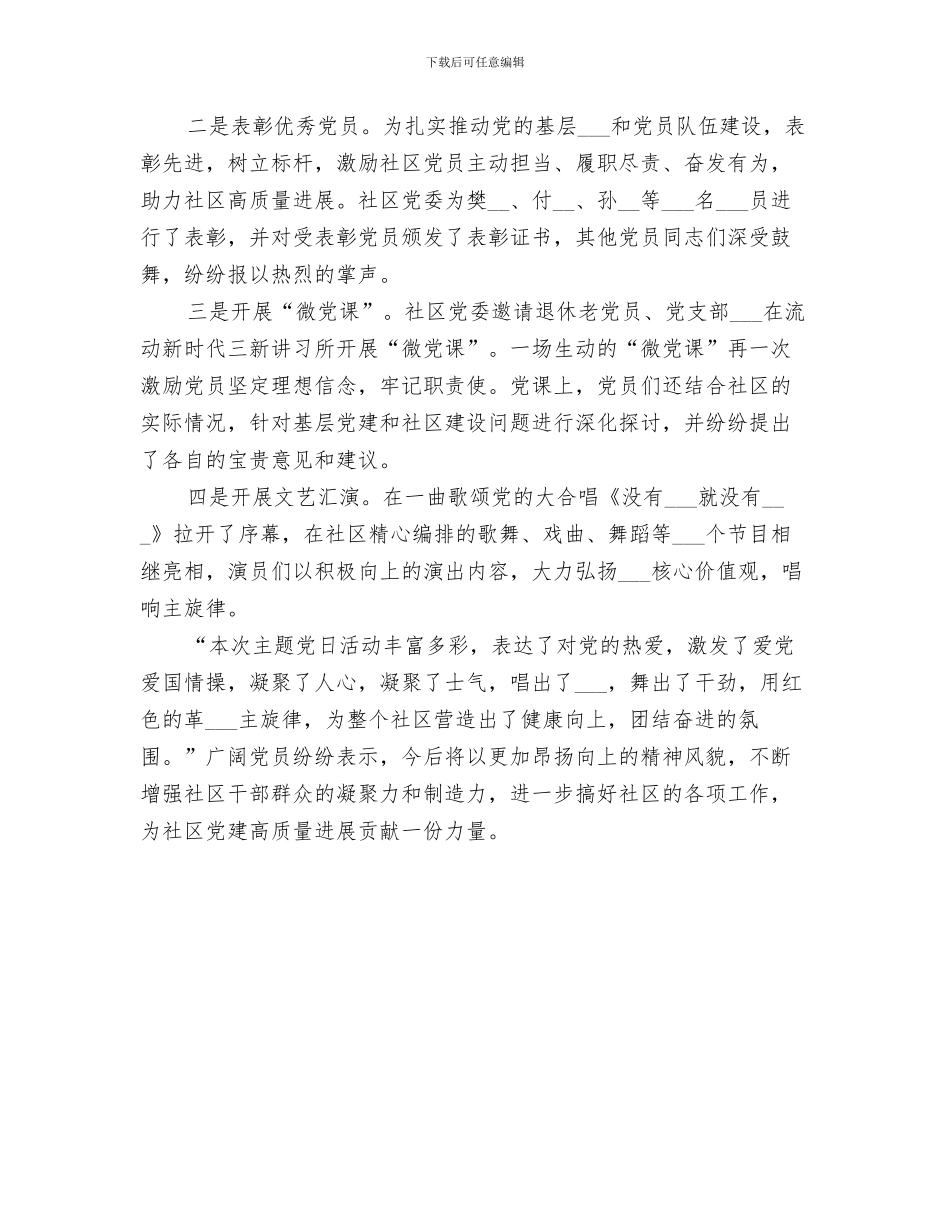 下载后可任意编辑

二是表彰优秀党员。为扎实推动党的基层___和党员队伍建设，表彰先进，树立标杆，激励社区党员主动担当、履职尽责、奋发有为，助力社区高质量进展。社区党委为樊__、付__、孙__等___名___员进行了表彰，并对受表彰党员颁发了表彰证书，其他党员同志们深受鼓舞，纷纷报以热烈的掌声。

三是开展“微党课”。社区党委邀请退休老党员、党支部___在流动新时代三新讲习所开展“微党课”。一场生动的“微党课”再一次激励党员坚定理想信念，牢记职责使。党课上，党员们还结合社区的实际情况，针对基层党建和社区建设问题进行深化探讨，并纷纷提出了各自的宝贵意见和建议。

四是开展文艺汇演。在一曲歌颂党的大合唱《没有___就没有___》拉开了序幕，在社区精心编排的歌舞、戏曲、舞蹈等___个节目相继亮相，演员们以积极向上的演出内容，大力弘扬___核心价值观，唱响主旋律。

“本次主题党日活动丰富多彩，表达了对党的热爱，激发了爱党爱国情操，凝聚了人心，凝聚了士气，唱出了___，舞出了干劲，用红色的革___主旋律，为整个社区营造出了健康向上，团结奋进的氛围。”广阔党员纷纷表示，今后将以更加昂扬向上的精神风貌，不断增强社区干部群众的凝聚力和制造力，进一步搞好社区的各项工作，为社区党建高质量进展贡献一份力量。